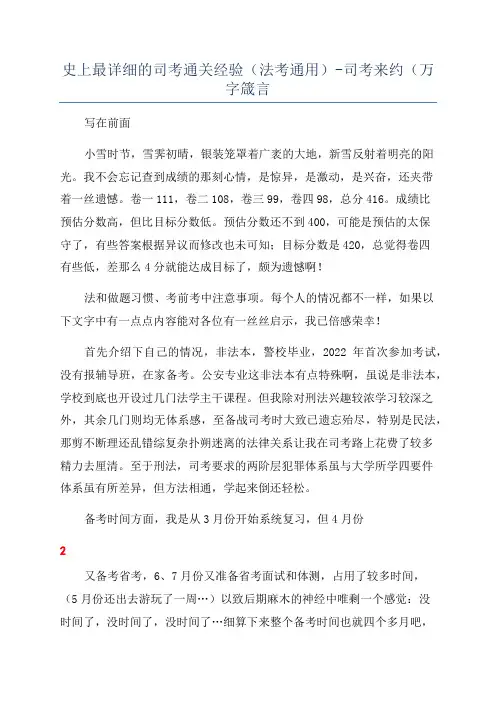 史上最详细的司考通关经验（法考通用）-司考来约（万字箴言

写在前面

小雪时节，雪霁初晴，银装笼罩着广袤的大地，新雪反射着明亮的阳光。我不会忘记查到成绩的那刻心情，是惊异，是激动，是兴奋，还夹带着一丝遗憾。卷一 111，卷二 108，卷三 99，卷四 98，总分 416。成绩比预估分数高，但比目标分数低。预估分数还不到 400，可能是预估的太保守了，有些答案根据异议而修改也未可知；目标分数是 420，总觉得卷四有些低，差那么 4 分就能达成目标了，颇为遗憾啊！

法和做题习惯、考前考中注意事项。每个人的情况都不一样，如果以下文字中有一点点内容能对各位有一丝丝启示，我已倍感荣幸！

首先介绍下自己的情况，非法本，警校毕业，2022 年首次参加考试，没有报辅导班，在家备考。公安专业这非法本有点特殊啊，虽说是非法本，学校到底也开设过几门法学主干课程。但我除对刑法兴趣较浓学习较深之外，其余几门则均无体系感，至备战司考时大致已遗忘殆尽，特别是民法，那剪不断理还乱错综复杂扑朔迷离的法律关系让我在司考路上花费了较多精力去厘清。至于刑法，司考要求的两阶层犯罪体系虽与大学所学四要件体系虽有所差异，但方法相通，学起来倒还轻松。

备考时间方面，我是从 3 月份开始系统复习，但 4 月份

2

又备考省考，6、7 月份又准备省考面试和体测，占用了较多时间，（5 月份还出去游玩了一周…）以致后期麻木的神经中唯剩一个感觉：没时间了，没时间了，没时间了…细算下来整个备考时间也就四个多月吧，